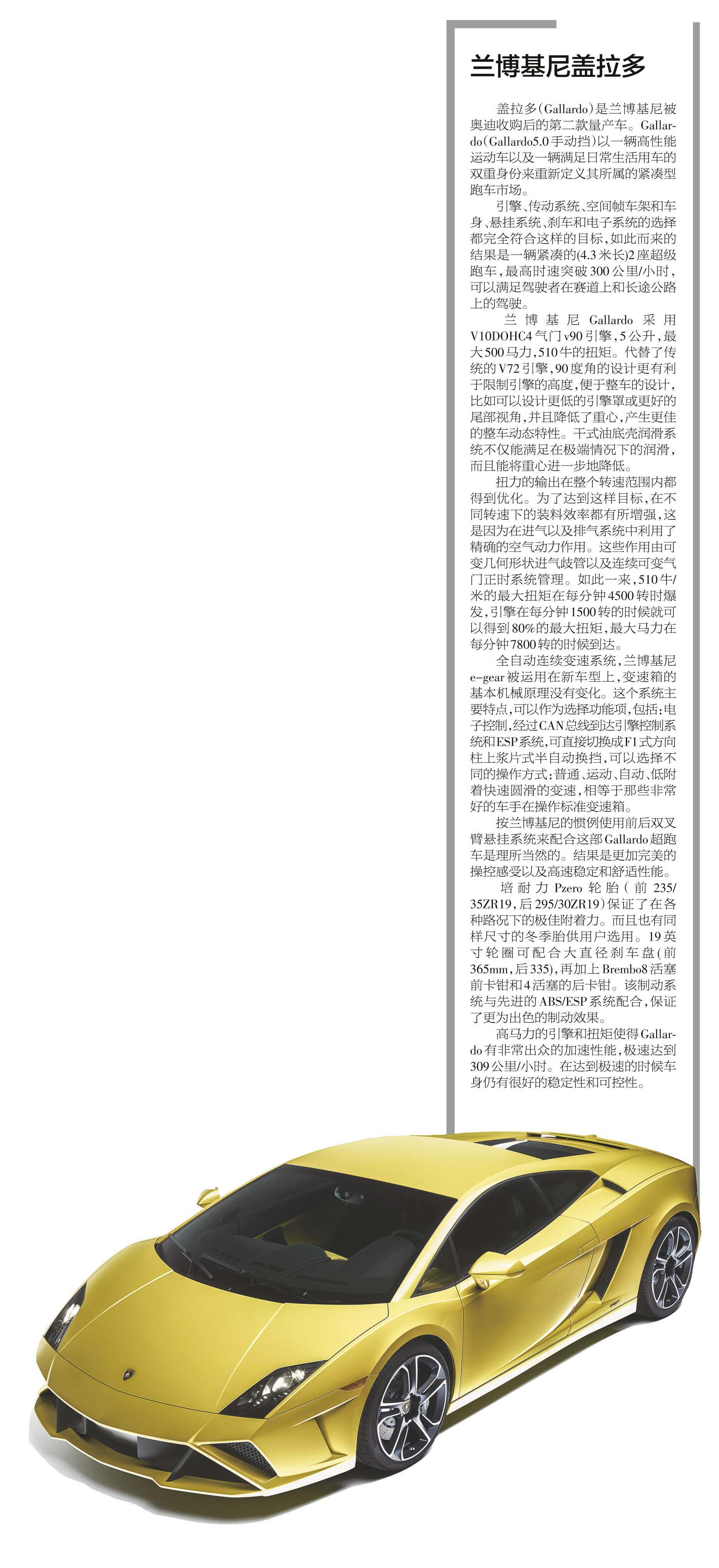 兰博基尼盖拉多

盖拉多(Gallardo)是兰博基尼被奥迪收购后的第二款量产车。Gallardo(Gallardo5.0手动挡)以一辆高性能运动车以及一辆满足日常生活用车的双重身份来重新定义其所属的紧凑型跑车市场。

引擎、传动系统、空间帧车架和车身、悬挂系统、刹车和电子系统的选择都完全符合这样的目标,如此而来的结果是一辆紧凑的(4.3米长)2座超级跑车,最高时速突破300公里/小时,可以满足驾驶者在赛道上和长途公路上的驾驶。

兰博基尼Gallardo采用V10DOHC4气门v90引擎,5公升,最大500马力,510牛的扭矩。代替了传统的V72引擎,90度角的设计更有利于限制引擎的高度,便于整车的设计,比如可以设计更低的引擎罩或更好的尾部视角,并且降低了重心,产生更佳的整车动态特性。干式油底壳润滑系统不仅能满足在极端情况下的润滑,而且能将重心进一步地降低。

扭力的输出在整个转速范围内都得到优化。为了达到这样目标,在不同转速下的装料效率都有所增强,这是因为在进气以及排气系统中利用了精确的空气动力作用。这些作用由可变几何形状进气歧管以及连续可变气门正时系统管理。如此一来,510牛/米的最大扭矩在每分钟4500转时爆发,引擎在每分钟1500转的时候就可以得到80%的最大扭矩,最大马力在每分钟7800转的时候到达。

全自动连续变速系统,兰博基尼e-gear被运用在新车型上,变速箱的基本机械原理没有变化。这个系统主要特点,可以作为选择功能项,包括:电子控制,经过CAN总线到达引擎控制系统和ESP系统,可直接切换成F1式方向柱上桨片式半自动换挡,可以选择不同的操作方式:普通、运动、自动、低附着快速圆滑的变速,相等于那些非常好的车手在操作标准变速箱。

按兰博基尼的惯例使用前后双叉臂悬挂系统来配合这部Gallardo超跑车是理所当然的。结果是更加完美的操控感受以及高速稳定和舒适性能。

培耐力Pzero轮胎(前235/35ZR19,后295/30ZR19)保证了在各种路况下的极佳附着力。而且也有同样尺寸的冬季胎供用户选用。19英寸轮圈可配合大直径刹车盘(前365mm,后335),再加上Brembo8活塞前卡钳和4活塞的后卡钳。该制动系统与先进的ABS/ESP系统配合,保证了更为出色的制动效果。

高马力的引擎和扭矩使得Gallardo有非常出众的加速性能,极速达到309公里/小时。在达到极速的时候车身仍有很好的稳定性和可控性。